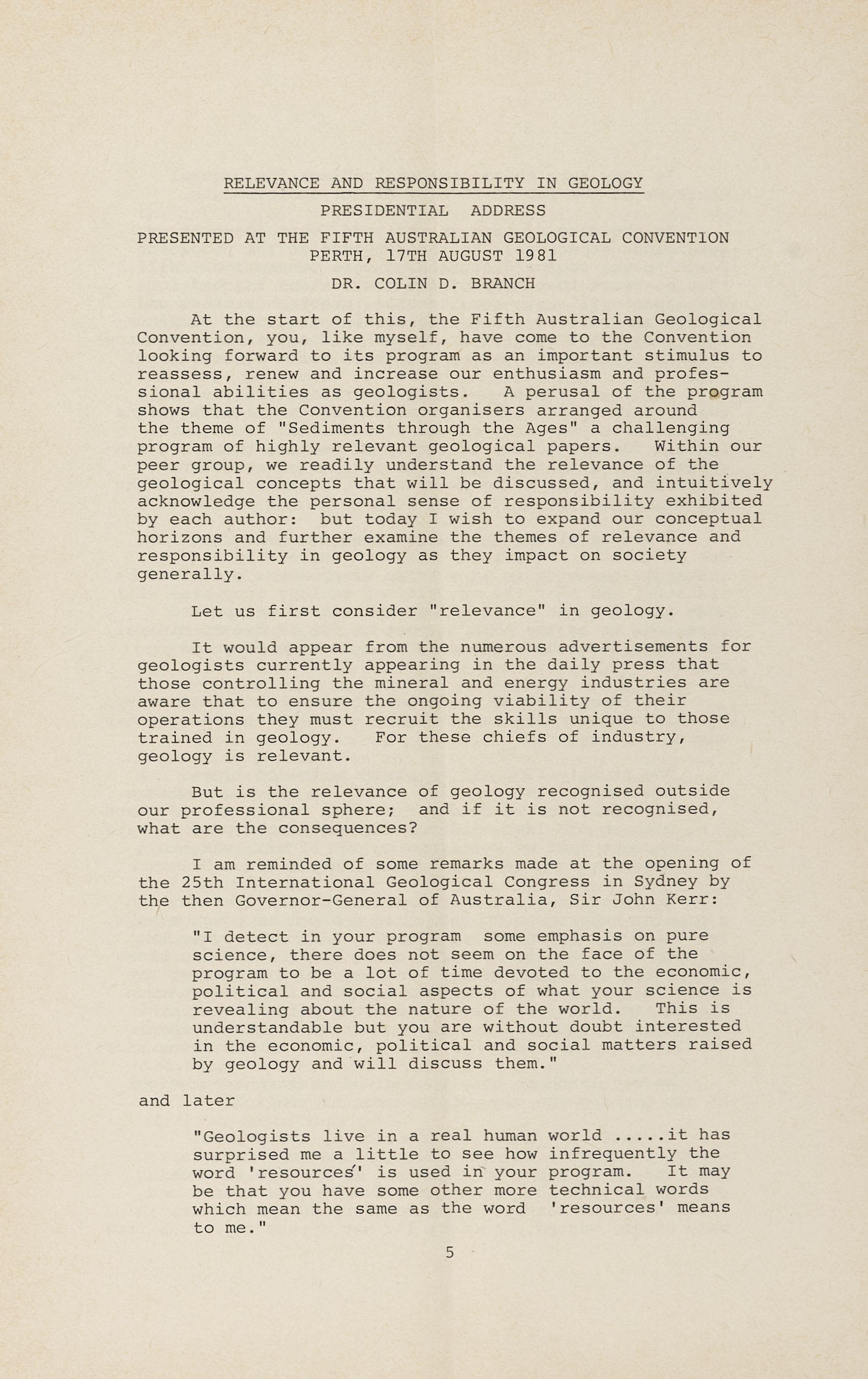 RELEVANCE AND RESPONSIBILITY IN GEOLOGY

PRESIDENTIAL ADDRESS

PRESENTED AT THE FIFTH AUSTRALIAN GEOLOGICAL CONVENTION PERTH, 17TH AUGUST 1981

DR. COLIN D. BRANCH

At the start of this, the Fifth Australian Geological Convention, you, like myself, have come to the Convention looking forward to its program as an important stimulus to reassess, renew and increase our enthusiasm and professional abilities as geologists. A perusal of the program shows that the Convention organisers arranged around the theme of "Sediments through the Ages" a challenging program of highly relevant geological papers. Within our peer group, we readily understand the relevance of the geological concepts that will be discussed, and intuitively acknowledge the personal sense of responsibility exhibited by each author: but today I wish to expand our conceptual horizons and further examine the themes of relevance and responsibility in geology as they impact on society generally.

Let us first consider "relevance" in geology.

It would appear from the numerous advertisements for geologists currently appearing in the daily press that those controlling the mineral and energy industries are aware that to ensure the ongoing viability of their operations they must recruit the skills unique to those trained in geology. For these chiefs of industry, geology is relevant.

But is the relevance of geology recognised outside our professional sphere; and if it is not recognised, what are the consequences?

I am reminded of some remarks made at the opening of the 25th International Geological Congress in Sydney by the then Governor-General of Australia, Sir John Kerr:

"I detect in your program some emphasis on pure science, there does not seem on the face of the program to be a lot of time devoted to the economic, political and social aspects of what your science is revealing about the nature of the world. This is understandable but you are without doubt interested in the economic, political and social matters raised by geology and will discuss them."

and later

"Geologists live in a real human world .....it has surprised me a little to see how infrequently the word 'resources' is used in your program. It may be that you have some other more technical words which mean the same as the word 'resources' means to me."

5